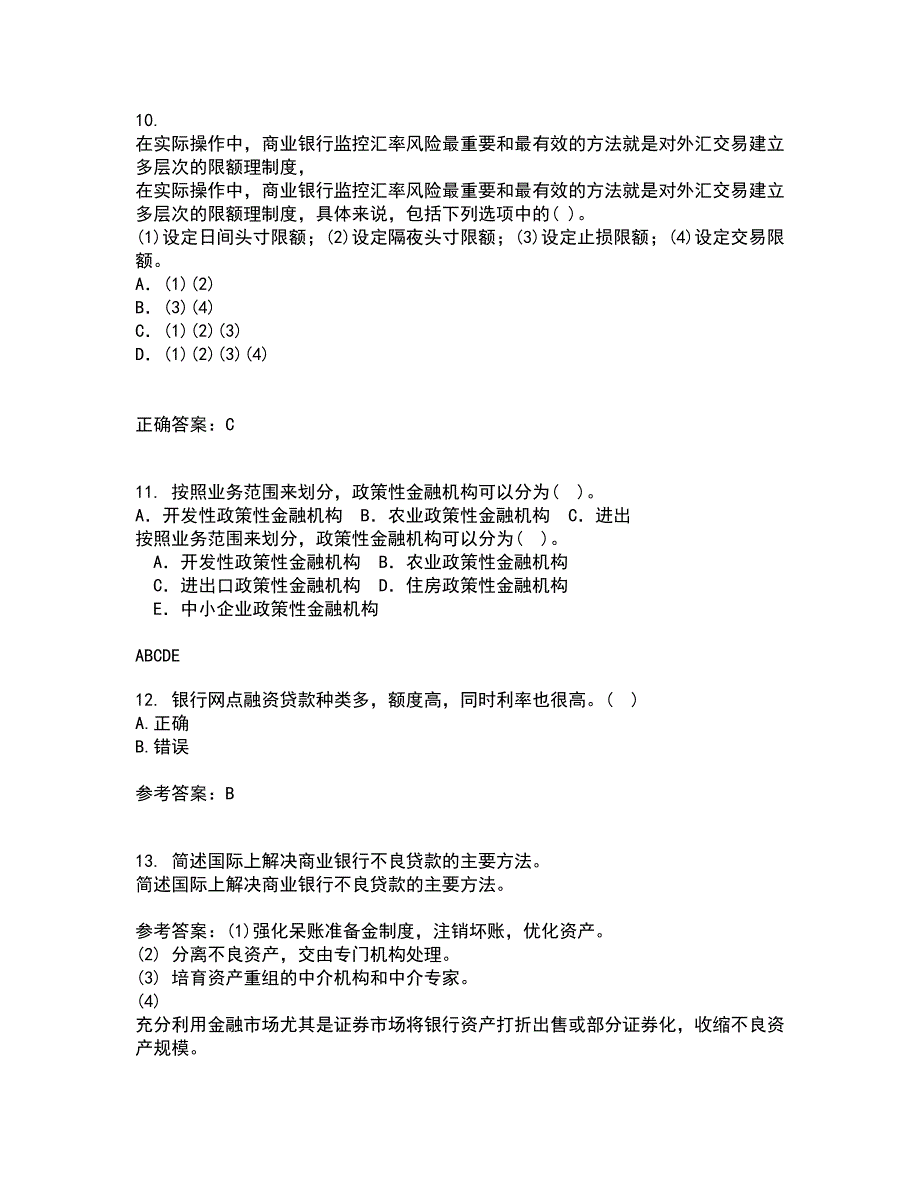 10.
在实际操作中，商业银行监控汇率风险最重要和最有效的方法就是对外汇交易建立多层次的限额理制度，
在实际操作中，商业银行监控汇率风险最重要和最有效的方法就是对外汇交易建立多层次的限额理制度，具体来说，包括下列选项中的( )。
(1)设定日间头寸限额；(2)设定隔夜头寸限额；(3)设定止损限额；(4)设定交易限额。
A. (1)(2)
B. (3)(4)
C. (1)(2)(3)
D. (1)(2)(3)(4)

正确答案：C

11. 按照业务范围来划分，政策性金融机构可以分为( )。
A. 开发性政策性金融机构 B. 农业政策性金融机构 C. 进出
按照业务范围来划分，政策性金融机构可以分为( )。
A. 开发性政策性金融机构 B. 农业政策性金融机构
C. 进出口政策性金融机构 D. 住房政策性金融机构
E. 中小企业政策性金融机构

ABCDE

12. 银行网点融资贷款种类多，额度高，同时利率也很高。( )
A.正确
B.错误

参考答案：B

13. 简述国际上解决商业银行不良贷款的主要方法。
简述国际上解决商业银行不良贷款的主要方法。

参考答案：(1)强化呆账准备金制度，注销坏账，优化资产。
(2) 分离不良资产，交由专门机构处理。
(3) 培育资产重组的中介机构和中介专家。
(4)
充分利用金融市场尤其是证券市场将银行资产打折出售或部分证券化，收缩不良资产规模。